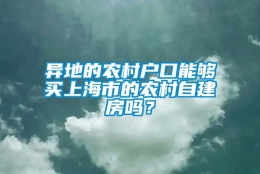 异地的农村户口能够买上海市的农村自建房吗？